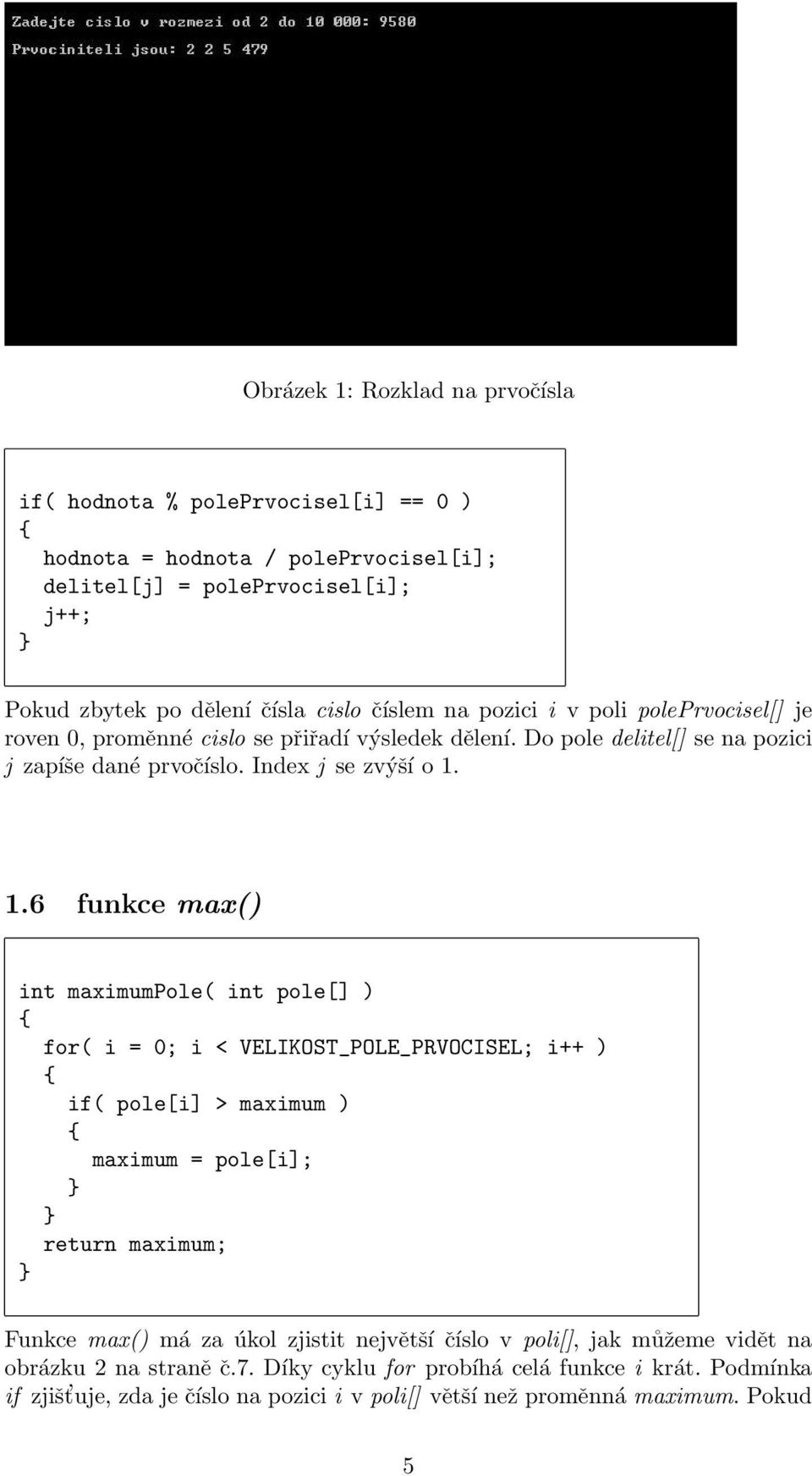 Zadejte cislo v rozmezi od 2 do 10 000: 9580
Prvociniteli jsou: 2 2 5 479

Obrázek 1: Rozklad na prvočísla

if( hodnota % polePrvocisel[i] == 0 )
{
  hodnota = hodnota / polePrvocisel[i];
  delitel[j] = polePrvocisel[i];
  j++;
}

Pokud zbytek po dělení čísla cislo číslem na pozici i v poli polePrvocisel[] je roven 0, proměnné cislo se přiřadí výsledek dělení. Do pole delitel[] se na pozici j zapíše dané prvočíslo. Index j se zvýší o 1.

1.6 funkce max()

int maximumPole( int pole[] )
{
  for( i = 0; i < VELIKOST_POLE_PRVOCISEL; i++ )
  {
    if( pole[i] > maximum )
    {
      maximum = pole[i];
    }
  }
  return maximum;
}

Funkce max() má za úkol zjistit největší číslo v poli[], jak můžeme vidět na obrázku 2 na straně č.7. Díky cyklu for probíhá celá funkce i krát. Podmínka if zjišťuje, zda je číslo na pozici i v poli[] větší než proměnná maximum. Pokud

5